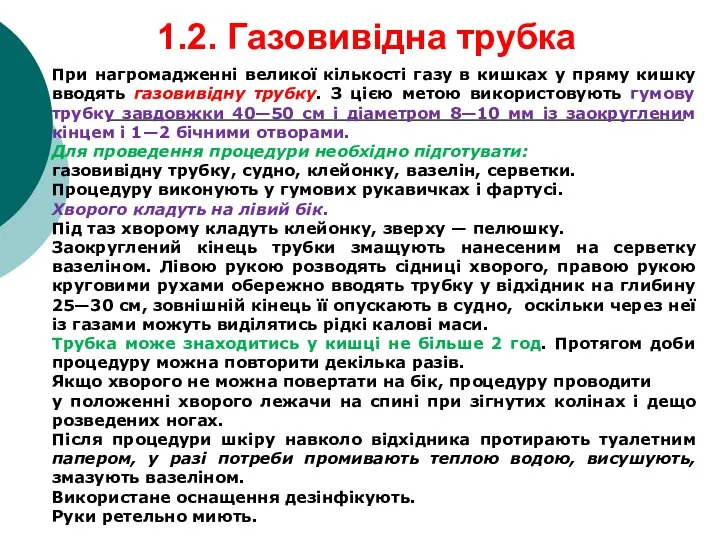 1.2. Газовивідна трубка

При нагромадженні великої кількості газу в кишках у пряму кишку вводять газовивідну трубку. З цією метою використовують гумову трубку завдовжки 40—50 см і діаметром 8—10 мм із заокругленим кінцем і 1—2 бічними отворами.
Для проведення процедури необхідно підготувати:
газовивідну трубку, судно, клейонку, вазелін, серветки.
Процедуру виконують у гумових рукавичках і фартусі.
Хворого кладуть на лівий бік.
Під таз хворому кладуть клейонку, зверху — пелюшку.
Заокруглений кінець трубки змащують нанесеним на серветку вазеліном. Лівою рукою розводять сідниці хворого, правою рукою круговими рухами обережно вводять трубку у відхідник на глибину 25—30 см, зовнішній кінець її опускають в судно, оскільки через неї із газами можуть виділятись рідкі калові маси.
Трубка може знаходитись у кишці не більше 2 год. Протягом доби процедуру можна повторити декілька разів.
Якщо хворого не можна повертати на бік, процедуру проводити у положенні хворого лежачи на спині при зігнутих колінах і дещо розведених ногах.
Після процедури шкіру навколо відхідника протирають туалетним папером, у разі потреби промивають теплою водою, висушують, змазують вазеліном.
Використане оснащення дезінфікують.
Руки ретельно миють.